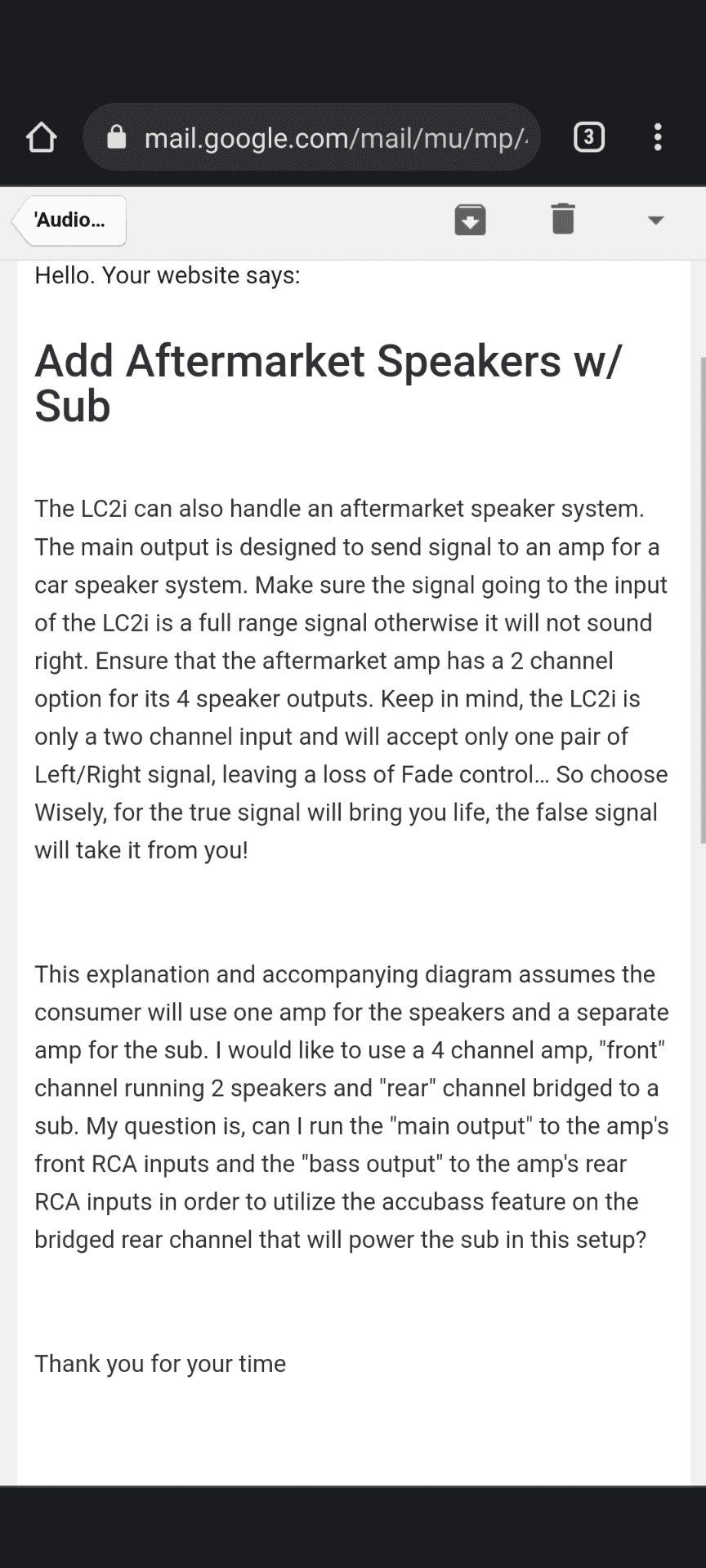 mail.google.com/mail/mu/mp/

3

'Audio...

Hello. Your website says:

Add Aftermarket Speakers w/ Sub

The LC2i can also handle an aftermarket speaker system. The main output is designed to send signal to an amp for a car speaker system. Make sure the signal going to the input of the LC2i is a full range signal otherwise it will not sound right. Ensure that the aftermarket amp has a 2 channel option for its 4 speaker outputs. Keep in mind, the LC2i is only a two channel input and will accept only one pair of Left/Right signal, leaving a loss of Fade control... So choose Wisely, for the true signal will bring you life, the false signal will take it from you!

This explanation and accompanying diagram assumes the consumer will use one amp for the speakers and a separate amp for the sub. I would like to use a 4 channel amp, "front" channel running 2 speakers and "rear" channel bridged to a sub. My question is, can I run the "main output" to the amp's front RCA inputs and the "bass output" to the amp's rear RCA inputs in order to utilize the accubass feature on the bridged rear channel that will power the sub in this setup?

Thank you for your time